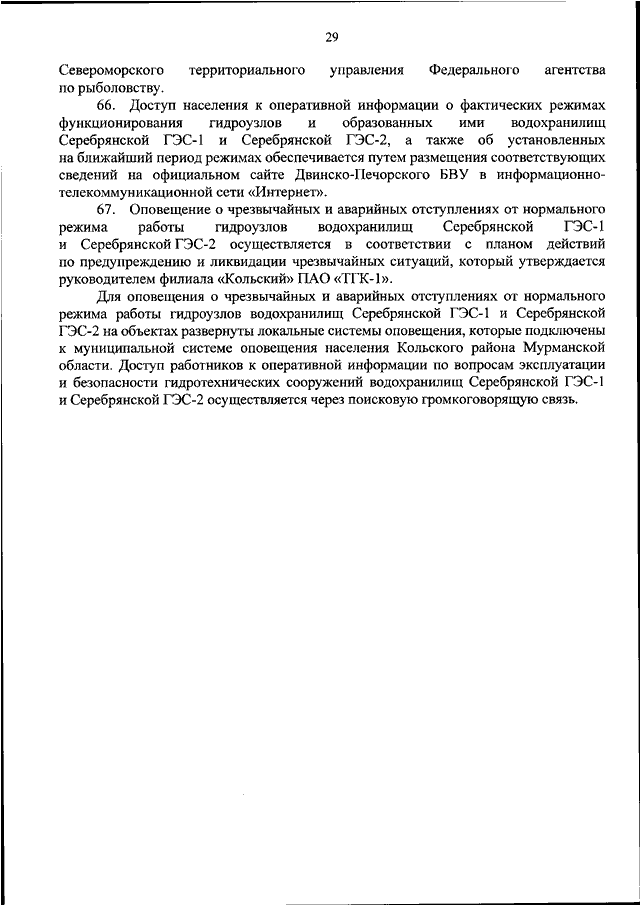 29

Североморского территориального управления Федерального агентства по рыболовству.

66. Доступ населения к оперативной информации о фактических режимах функционирования гидроузлов и образованных ими водохранилищ Серебрянской ГЭС-1 и Серебрянской ГЭС-2, а также об установленных на ближайший период режимах обеспечивается путем размещения соответствующих сведений на официальном сайте Двинско-Печорского БВУ в информационно-телекоммуникационной сети «Интернет».

67. Оповещение о чрезвычайных и аварийных отступлениях от нормального режима работы гидроузлов водохранилищ Серебрянской ГЭС-1 и Серебрянской ГЭС-2 осуществляется в соответствии с планом действий по предупреждению и ликвидации чрезвычайных ситуаций, который утверждается руководителем филиала «Кольский» ПАО «ТГК-1».

Для оповещения о чрезвычайных и аварийных отступлениях от нормального режима работы гидроузлов водохранилищ Серебрянской ГЭС-1 и Серебрянской ГЭС-2 на объектах развернуты локальные системы оповещения, которые подключены к муниципальной системе оповещения населения Кольского района Мурманской области. Доступ работников к оперативной информации по вопросам эксплуатации и безопасности гидротехнических сооружений водохранилищ Серебрянской ГЭС-1 и Серебрянской ГЭС-2 осуществляется через поисковую громкоговорящую связь.